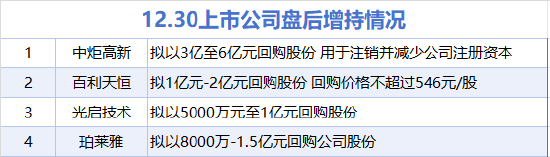 12.30上市公司盘后增持情况

| 1 | 中炬高新 | 拟以3亿至6亿元回购股份 用于注销并减少公司注册资本 |
|---|---|---|
| 2 | 百利天恒 | 拟1亿元-2亿元回购股份 回购价格不超过546元/股 |
| 3 | 光启技术 | 拟以5000万元至1亿元回购股份 |
| 4 | 珀莱雅 | 拟以8000万-1.5亿元回购公司股份 |